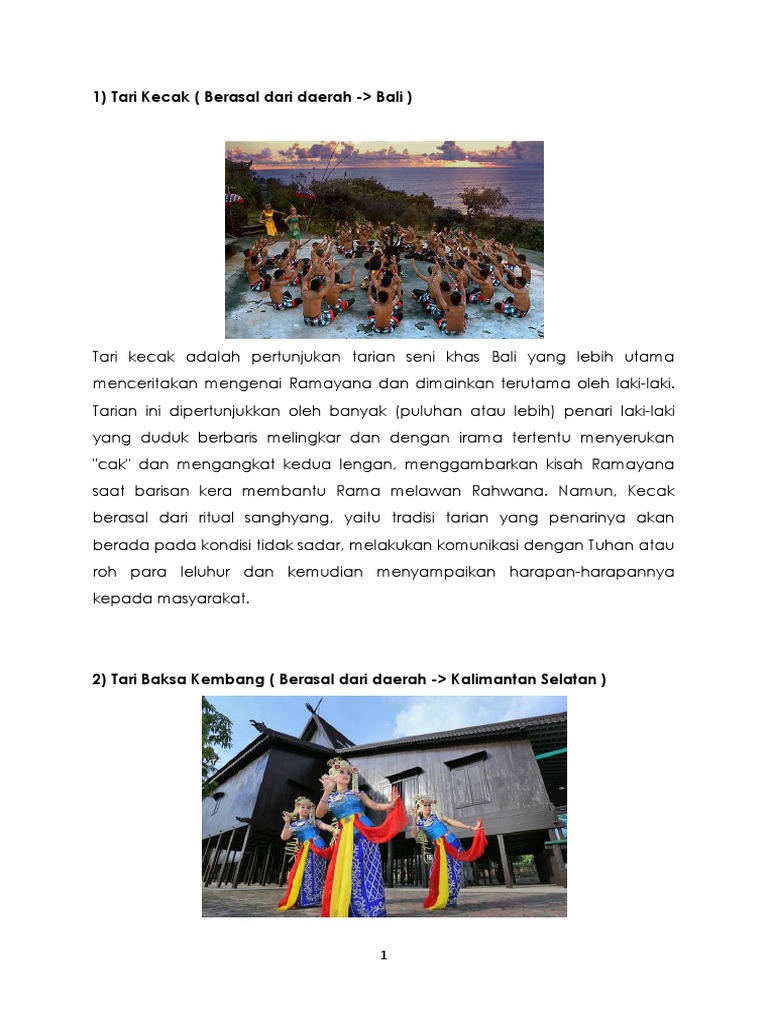 1) Tari Kecak ( Berasal dari daerah -> Bali )

Tari kecak adalah pertunjukan tarian seni khas Bali yang lebih utama menceritakan mengenai Ramayana dan dimainkan terutama oleh laki-laki. Tarian ini dipertunjukkan oleh banyak (puluhan atau lebih) penari laki-laki yang duduk berbaris melingkar dan dengan irama tertentu menyerukan "cak" dan mengangkat kedua lengan, menggambarkan kisah Ramayana saat barisan kera membantu Rama melawan Rahwana. Namun, Kecak berasal dari ritual sanghyang, yaitu tradisi tarian yang penarinya akan berada pada kondisi tidak sadar, melakukan komunikasi dengan Tuhan atau roh para leluhur dan kemudian menyampaikan harapan-harapannya kepada masyarakat.

2) Tari Baksa Kembang ( Berasal dari daerah -> Kalimantan Selatan )

1